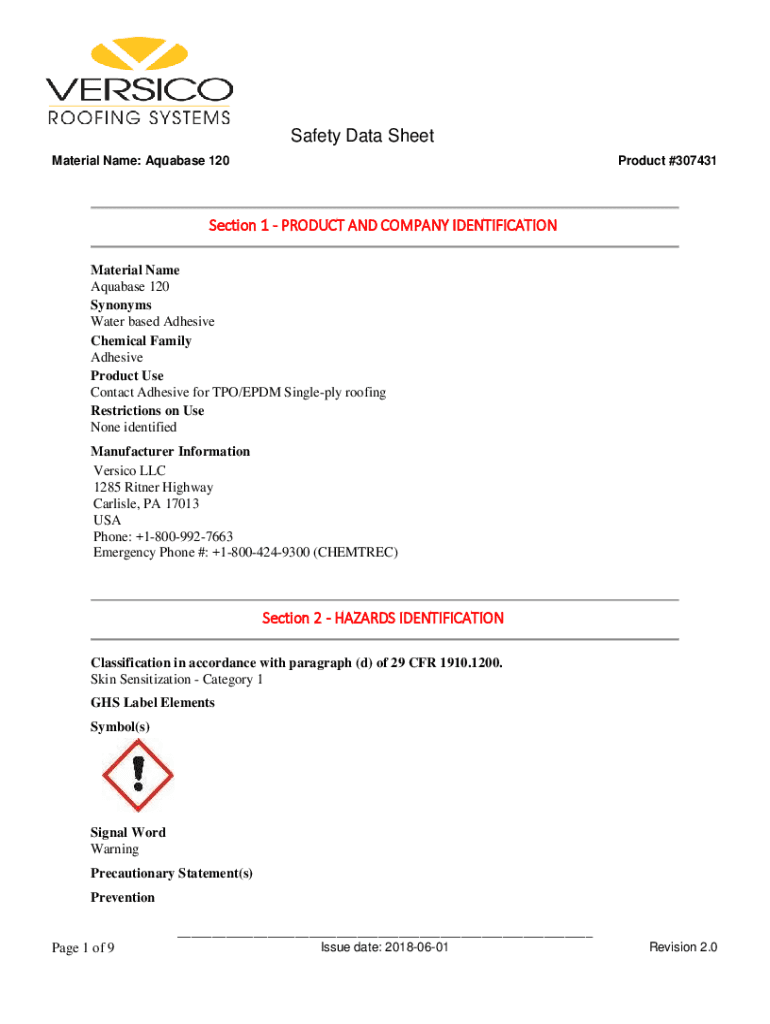 VERSICO
ROOFING SYSTEMS

Safety Data Sheet

Material Name: Aquabase 120

Product #307431

Section 1 - PRODUCT AND COMPANY IDENTIFICATION

Material Name
Aquabase 120
Synonyms
Water based Adhesive
Chemical Family
Adhesive
Product Use
Contact Adhesive for TPO/EPDM Single-ply roofing
Restrictions on Use
None identified

Manufacturer Information
Versico LLC
1285 Ritner Highway
Carlisle, PA 17013
USA
Phone: +1-800-992-7663
Emergency Phone #: +1-800-424-9300 (CHEMTREC)

Section 2 - HAZARDS IDENTIFICATION

Classification in accordance with paragraph (d) of 29 CFR 1910.1200.
Skin Sensitization - Category 1

GHS Label Elements

Symbol(s)

Signal Word
Warning

Precautionary Statement(s)

Prevention

Page 1 of 9

Issue date: 2018-06-01

Revision 2.0